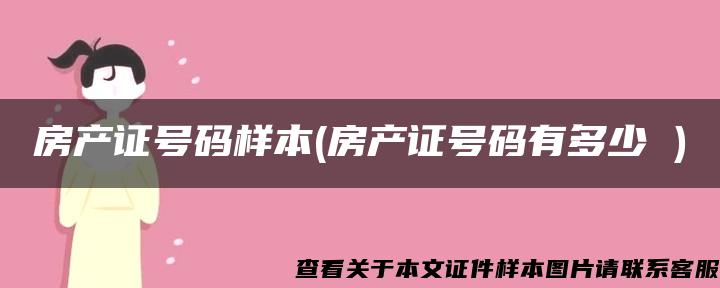 房产证号码样本(房产证号码有多少 )

查看关于本文证件样本图片请联系客服